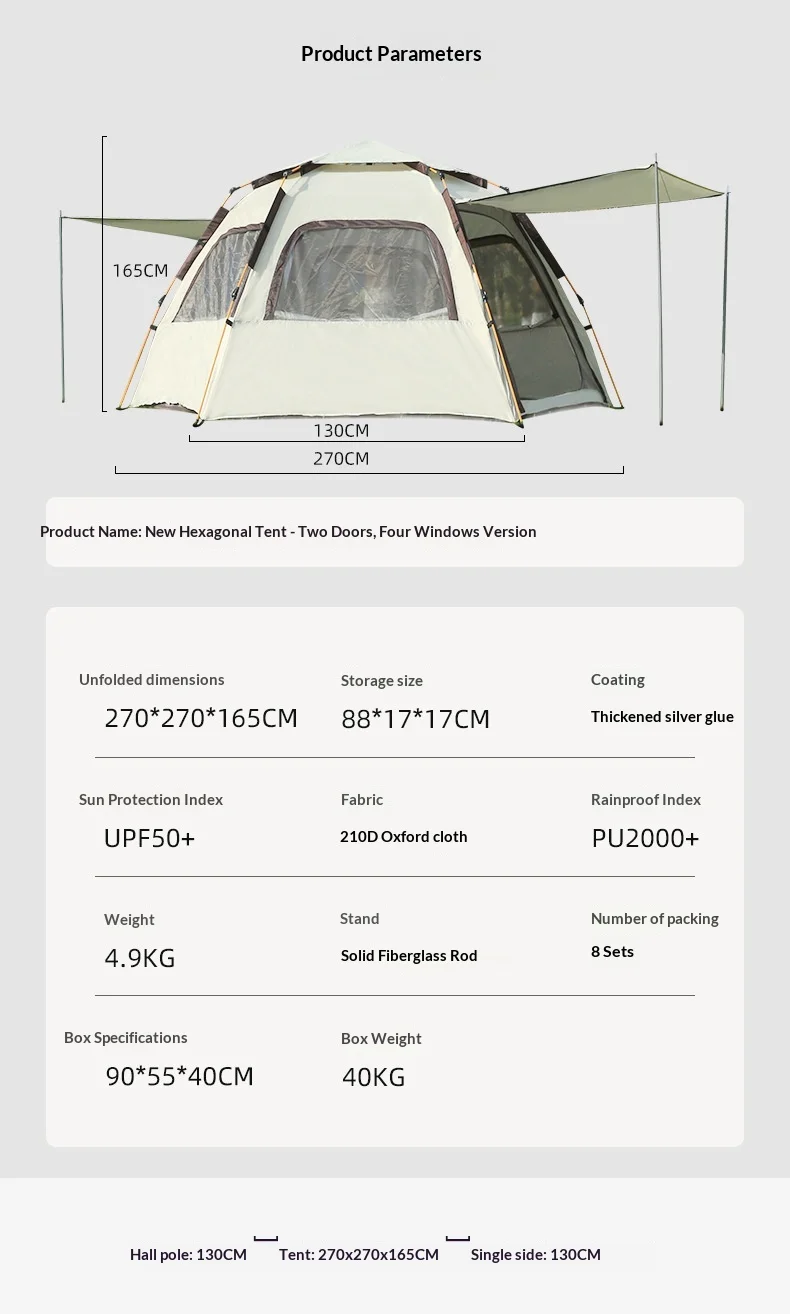 Product Parameters

165CM

130CM

270CM

Product Name: New Hexagonal Tent - Two Doors, Four Windows Version

Unfolded dimensions
270*270*165CM

Storage size
88*17*17CM

Coating
Thickened silver glue

Sun Protection Index
UPF50+

Fabric
210D Oxford cloth

Rainproof Index
PU2000+

Weight
4.9KG

Stand
Solid Fiberglass Rod

Number of packing
8 Sets

Box Specifications
90*55*40CM

Box Weight
40KG

Hall pole: 130CM

Tent: 270x270x165CM

Single side: 130CM